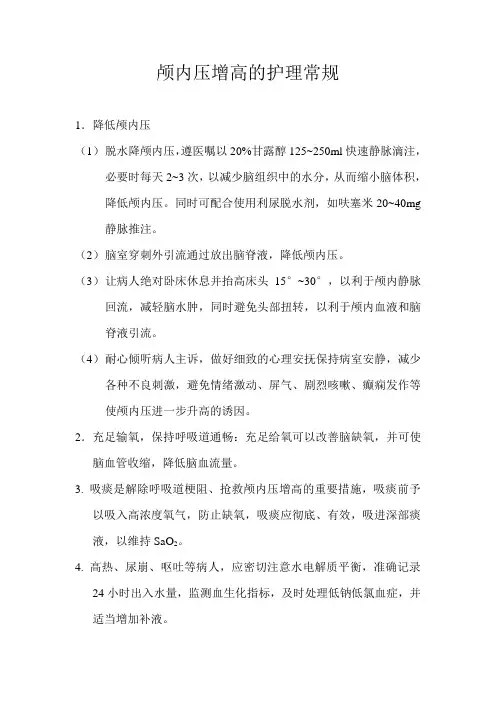 颅内压增高的护理常规

1．降低颅内压

（1）脱水降颅内压，遵医嘱以 20%甘露醇 125~250ml 快速静脉滴注，必要时每天 2~3 次，以减少脑组织中的水分，从而缩小脑体积，降低颅内压。同时可配合使用利尿脱水剂，如呋塞米 20~40mg 静脉推注。

（2）脑室穿刺外引流通过放出脑脊液，降低颅内压。

（3）让病人绝对卧床休息并抬高床头 15°~30°，以利于颅内静脉回流，减轻脑水肿，同时避免头部扭转，以利于颅内血液和脑脊液引流。

（4）耐心倾听病人主诉，做好细致的心理安抚保持病室安静，减少各种不良刺激，避免情绪激动、屏气、剧烈咳嗽、癫痫发作等使颅内压进一步升高的诱因。

2．充足输氧，保持呼吸道通畅：充足给氧可以改善脑缺氧，并可使脑血管收缩，降低脑血流量。

3. 吸痰是解除呼吸道梗阻、抢救颅内压增高的重要措施，吸痰前予以吸入高浓度氧气，防止缺氧，吸痰应彻底、有效，吸进深部痰液，以维持 $SaO_2$。

4. 高热、尿崩、呕吐等病人，应密切注意水电解质平衡，准确记录 24 小时出入水量，监测血生化指标，及时处理低钠低氯血症，并适当增加补液。